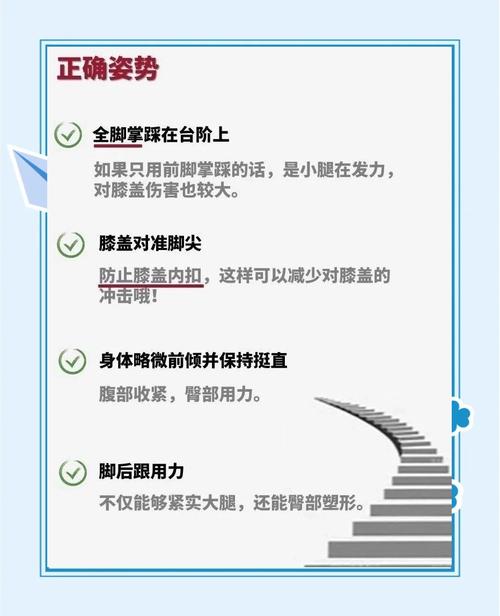 正确姿势

全脚掌踩在台阶上

如果只用前脚掌踩的话，是小腿在发力，对膝盖伤害也较大。

膝盖对准脚尖

防止膝盖内扣，这样可以减少对膝盖的冲击哦！

身体略微前倾并保持挺直

腹部收紧，臀部用力。

脚后跟用力

不仅能够紧实大腿，还能臀部塑形。